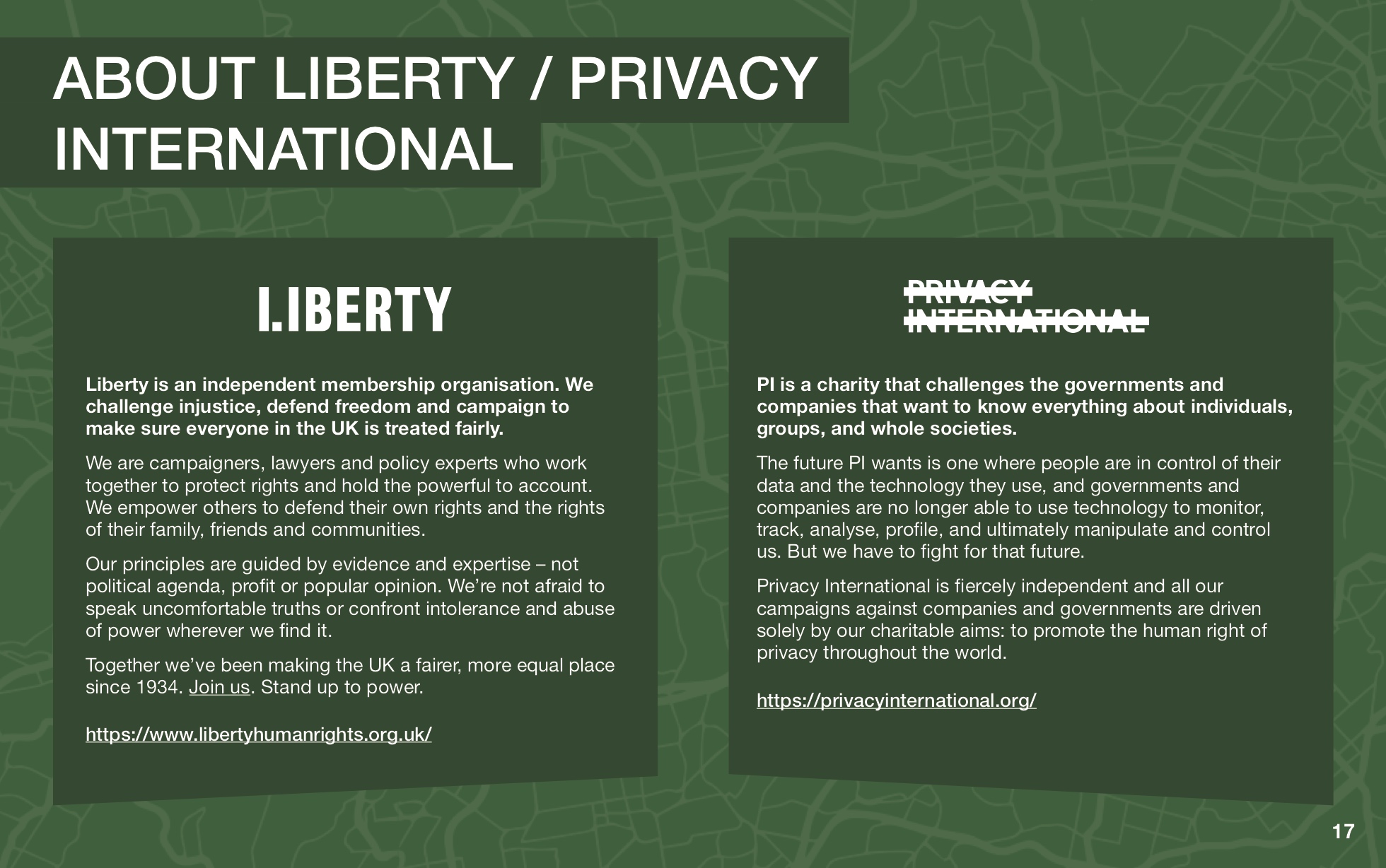 ABOUT LIBERTY / PRIVACY INTERNATIONAL

LIBERTY

Liberty is an independent membership organisation. We challenge injustice, defend freedom and campaign to make sure everyone in the UK is treated fairly.

We are campaigners, lawyers and policy experts who work together to protect rights and hold the powerful to account. We empower others to defend their own rights and the rights of their family, friends and communities.

Our principles are guided by evidence and expertise – not political agenda, profit or popular opinion. We're not afraid to speak uncomfortable truths or confront intolerance and abuse of power wherever we find it.

Together we've been making the UK a fairer, more equal place since 1934. Join us. Stand up to power.

https://www.libertyhumanrights.org.uk/

PRIVACY
INTERNATIONAL

PI is a charity that challenges the governments and companies that want to know everything about individuals, groups, and whole societies.

The future PI wants is one where people are in control of their data and the technology they use, and governments and companies are no longer able to use technology to monitor, track, analyse, profile, and ultimately manipulate and control us. But we have to fight for that future.

Privacy International is fiercely independent and all our campaigns against companies and governments are driven solely by our charitable aims: to promote the human right of privacy throughout the world.

https://privacyinternational.org/

17